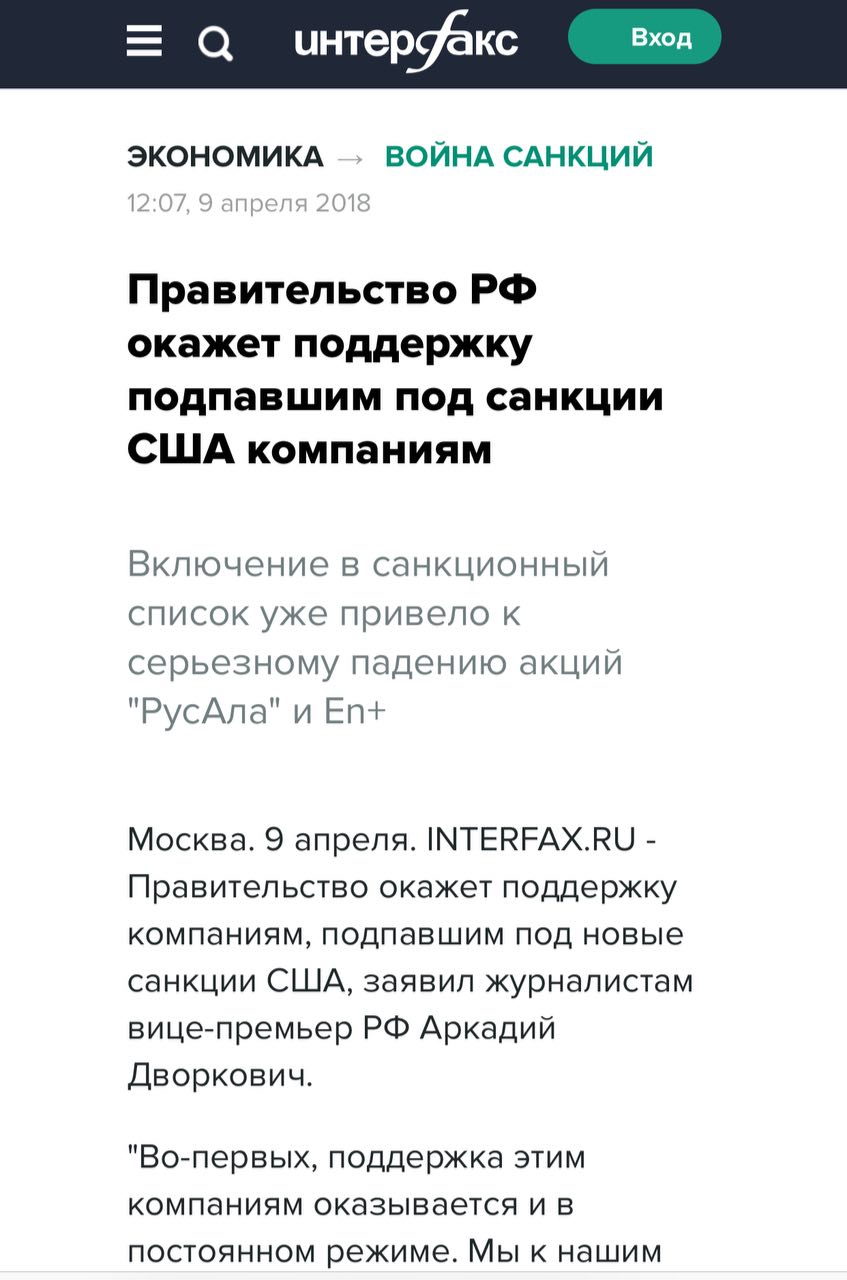 интерфакс

Вход

ЭКОНОМИКА → ВОЙНА САНКЦИЙ

12:07, 9 апреля 2018

Правительство РФ окажет поддержку подпавшим под санкции США компаниям

Включение в санкционный список уже привело к серьезному падению акций "РусАла" и En+

Москва. 9 апреля. INTERFAX.RU - Правительство окажет поддержку компаниям, подпавшим под новые санкции США, заявил журналистам вице-премьер РФ Аркадий Дворкович.

"Во-первых, поддержка этим компаниям оказывается и в постоянном режиме. Мы к нашим